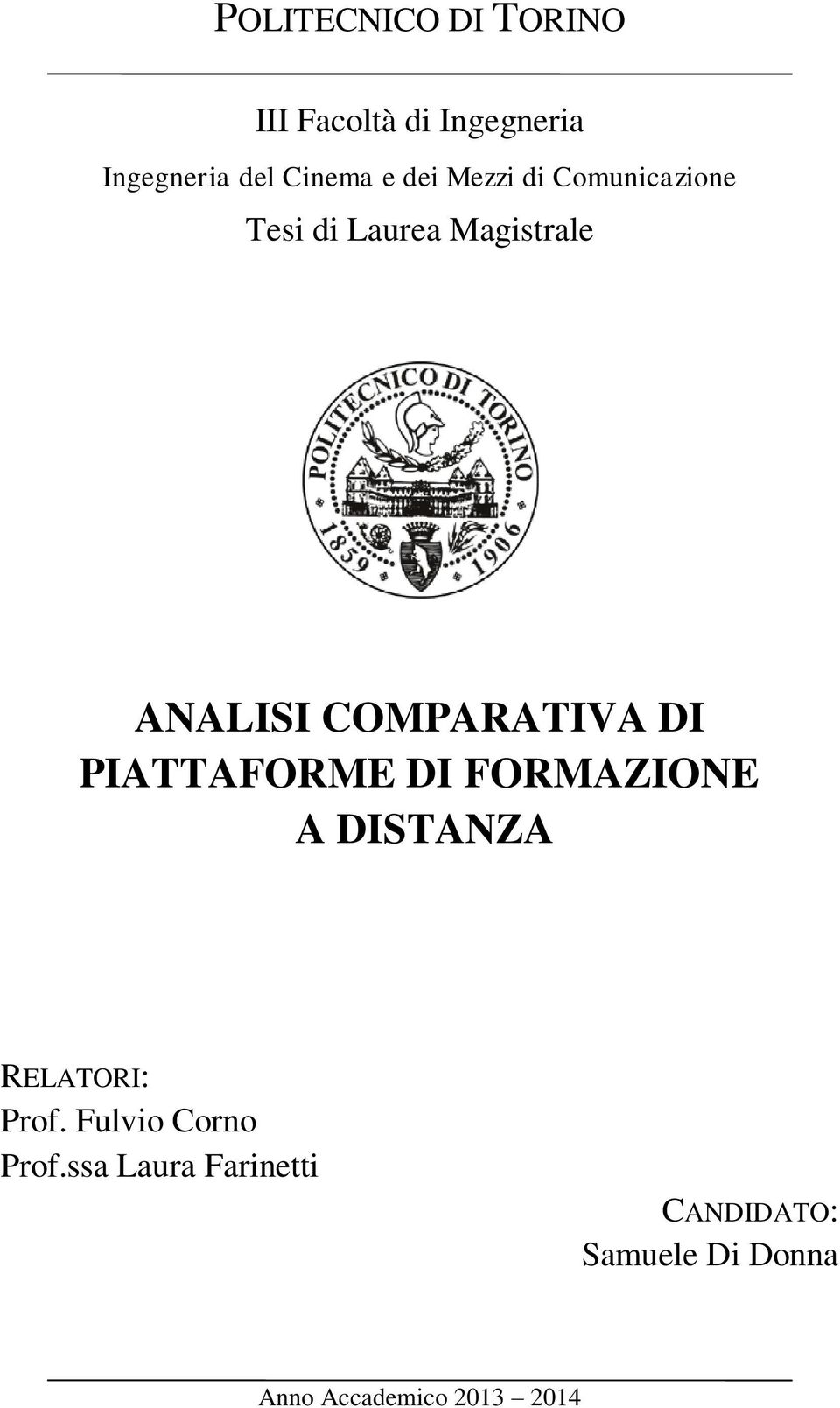 POLITECNICO DI TORINO

III Facoltà di Ingegneria

Ingegneria del Cinema e dei Mezzi di Comunicazione

Tesi di Laurea Magistrale

POLITECNICO DI TORINO 1859 1906

ANALISI COMPARATIVA DI PIATTAFORME DI FORMAZIONE A DISTANZA

RELATORI:
Prof. Fulvio Corno
Prof.ssa Laura Farinetti

CANDIDATO:
Samuele Di Donna

Anno Accademico 2013 – 2014